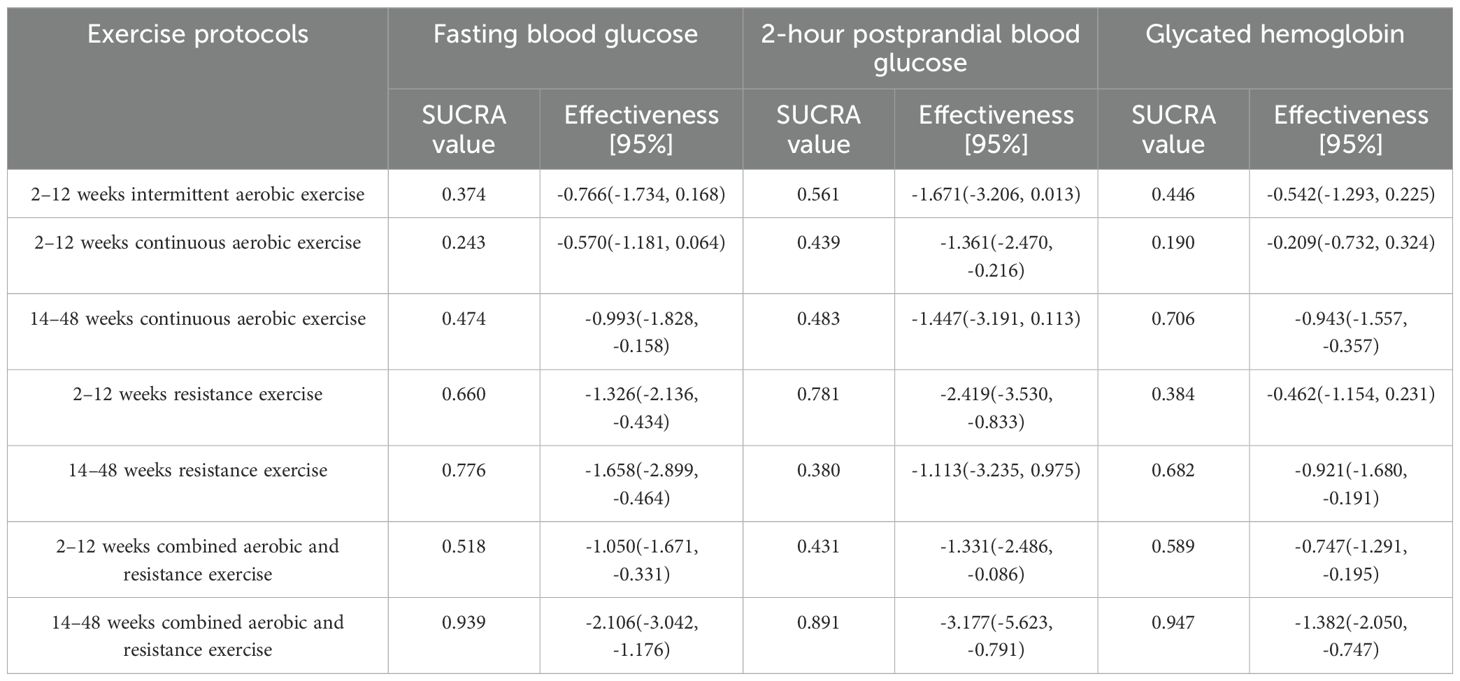 | Exercise protocols | Fasting blood glucose | | 2-hour postprandial blood glucose | | Glycated hemoglobin | |
|---|---|---|---|---|---|---|
| | SUCRA value | Effectiveness [95%] | SUCRA value | Effectiveness [95%] | SUCRA value | Effectiveness [95%] |
| 2–12 weeks intermittent aerobic exercise | 0.374 | -0.766(-1.734, 0.168) | 0.561 | -1.671(-3.206, 0.013) | 0.446 | -0.542(-1.293, 0.225) |
| 2–12 weeks continuous aerobic exercise | 0.243 | -0.570(-1.181, 0.064) | 0.439 | -1.361(-2.470, -0.216) | 0.190 | -0.209(-0.732, 0.324) |
| 14–48 weeks continuous aerobic exercise | 0.474 | -0.993(-1.828, -0.158) | 0.483 | -1.447(-3.191, 0.113) | 0.706 | -0.943(-1.557, -0.357) |
| 2–12 weeks resistance exercise | 0.660 | -1.326(-2.136, -0.434) | 0.781 | -2.419(-3.530, -0.833) | 0.384 | -0.462(-1.154, 0.231) |
| 14–48 weeks resistance exercise | 0.776 | -1.658(-2.899, -0.464) | 0.380 | -1.113(-3.235, 0.975) | 0.682 | -0.921(-1.680, -0.191) |
| 2–12 weeks combined aerobic and resistance exercise | 0.518 | -1.050(-1.671, -0.331) | 0.431 | -1.331(-2.486, -0.086) | 0.589 | -0.747(-1.291, -0.195) |
| 14–48 weeks combined aerobic and resistance exercise | 0.939 | -2.106(-3.042, -1.176) | 0.891 | -3.177(-5.623, -0.791) | 0.947 | -1.382(-2.050, -0.747) |